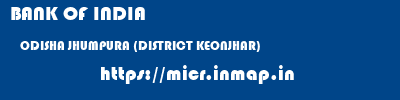 BANK OF INDIA

ODISHA JHUMPURA (DISTRICT KEONJHAR)

https://micr.inmap.in